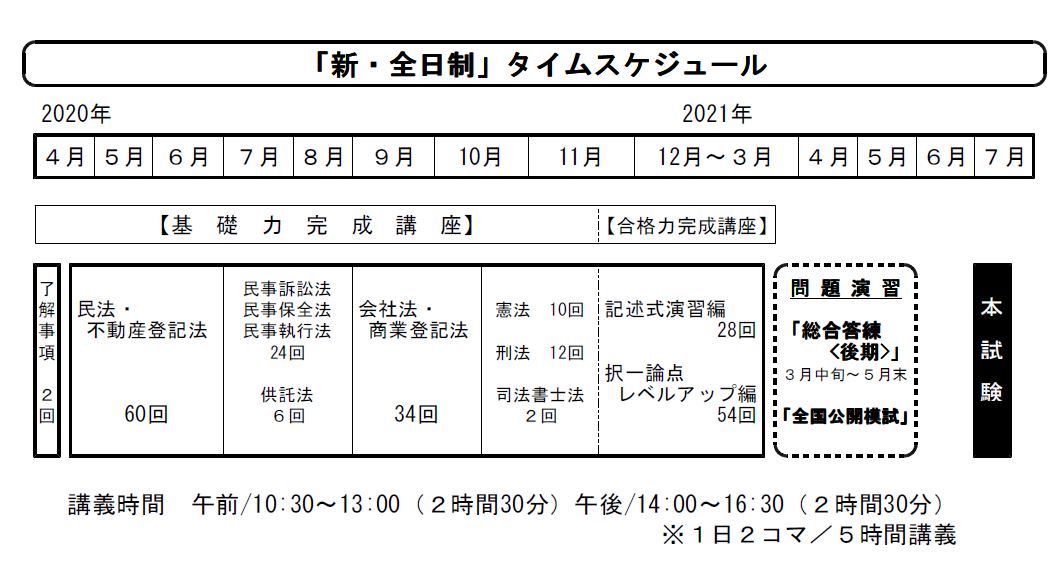 「新・全日制」タイムスケジュール

2020年

2021年

| 4月 | 5月 | 6月 | 7月 | 8月 | 9月 | 10月 | 11月 | 12月～3月 | 4月 | 5月 | 6月 | 7月 |
|---|---|---|---|---|---|---|---|---|---|---|---|---|

【基　礎　力　完　成　講　座】

【合格力完成講座】

了解事項 2回

民法・不動産登記法 60回

民事訴訟法 民事保全法 民事執行法 24回

供託法 6回

会社法・商業登記法 34回

憲法　10回

刑法　12回

司法書士法 2回

記述式演習編 28回

択一論点 レベルアップ編 54回

問題演習

「総合答練〈後期〉」

3月中旬～5月末

「全国公開模試」

本試験

講義時間　午前/10:30～13:00（2時間30分）午後/14:00～16:30（2時間30分）

※1日2コマ／5時間講義